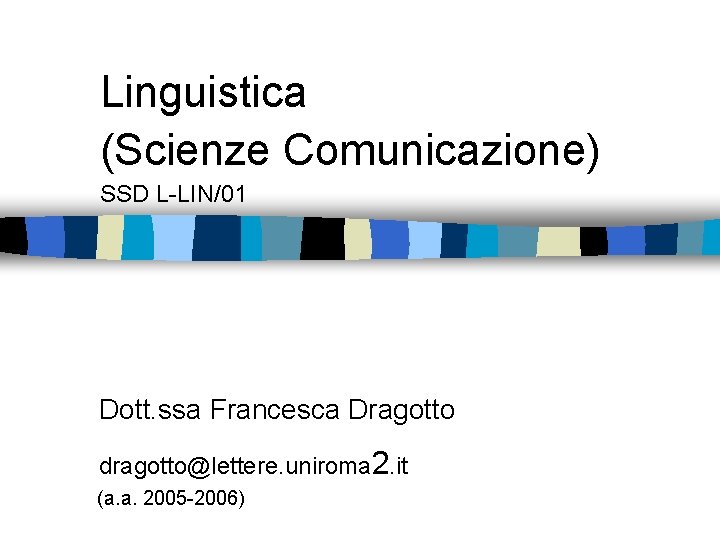 Linguistica
(Scienze Comunicazione)
SSD L-LIN/01

Dott.ssa Francesca Dragotto

dragotto@lettere.uniroma2.it
(a.a. 2005-2006)